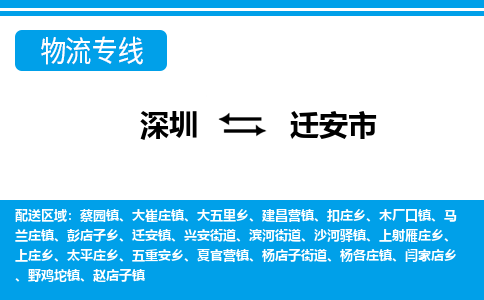 物流专线

深圳 ⇆ 迁安市

配送区域：蔡园镇、大崔庄镇、大五里乡、建昌营镇、扣庄乡、木厂口镇、马兰庄镇、彭店子乡、迁安镇、兴安街道、滨河街道、沙河驿镇、上射雁庄乡、上庄乡、太平庄乡、五重安乡、夏官营镇、杨店子街道、杨各庄镇、闫家店乡、野鸡坨镇、赵店子镇